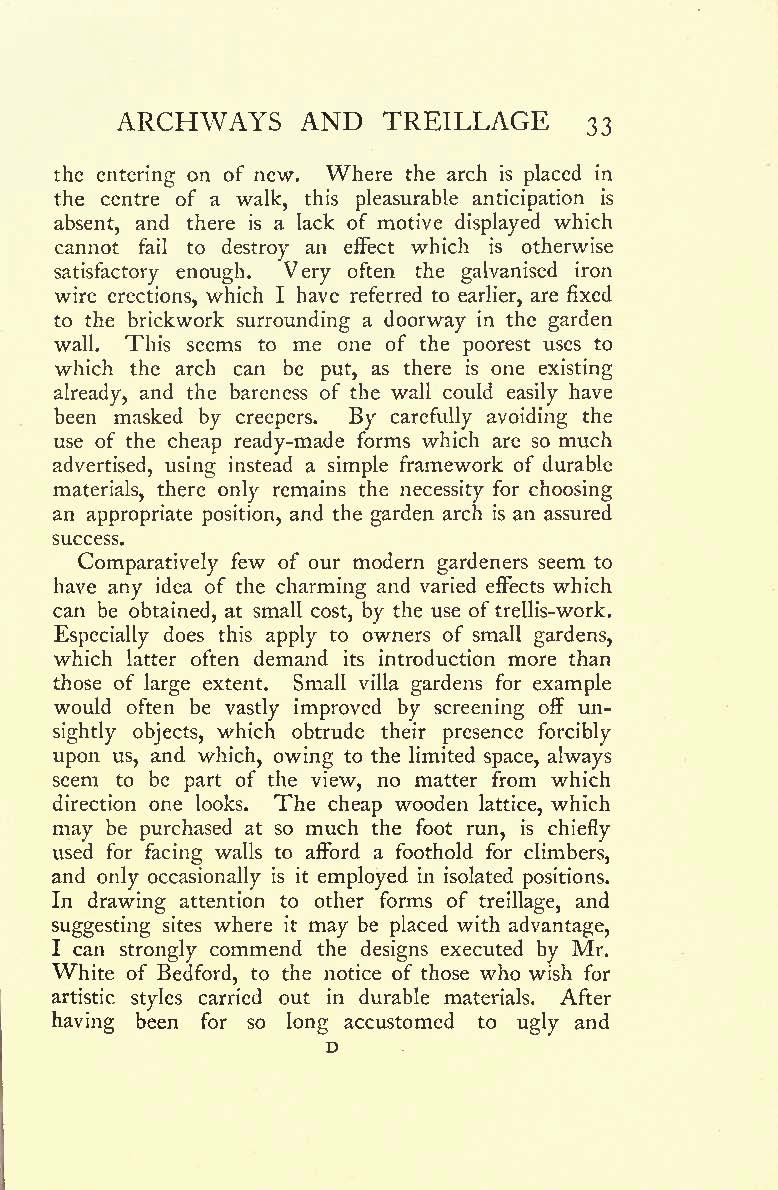 ARCHWAYS AND TREILLAGE 33

the entering on of new. Where the arch is placed in the centre of a walk, this pleasurable anticipation is absent, and there is a lack of motive displayed which cannot fail to destroy an effect which is otherwise satisfactory enough. Very often the galvanised iron wire erections, which I have referred to earlier, are fixed to the brickwork surrounding a doorway in the garden wall. This seems to me one of the poorest uses to which the arch can be put, as there is one existing already, and the bareness of the wall could easily have been masked by creepers. By carefully avoiding the use of the cheap ready-made forms which are so much advertised, using instead a simple framework of durable materials, there only remains the necessity for choosing an appropriate position, and the garden arch is an assured success.

Comparatively few of our modern gardeners seem to have any idea of the charming and varied effects which can be obtained, at small cost, by the use of trellis-work. Especially does this apply to owners of small gardens, which latter often demand its introduction more than those of large extent. Small villa gardens for example would often be vastly improved by screening off unsightly objects, which obtrude their presence forcibly upon us, and which, owing to the limited space, always seem to be part of the view, no matter from which direction one looks. The cheap wooden lattice, which may be purchased at so much the foot run, is chiefly used for facing walls to afford a foothold for climbers, and only occasionally is it employed in isolated positions. In drawing attention to other forms of treillage, and suggesting sites where it may be placed with advantage, I can strongly commend the designs executed by Mr. White of Bedford, to the notice of those who wish for artistic styles carried out in durable materials. After having been for so long accustomed to ugly and

D